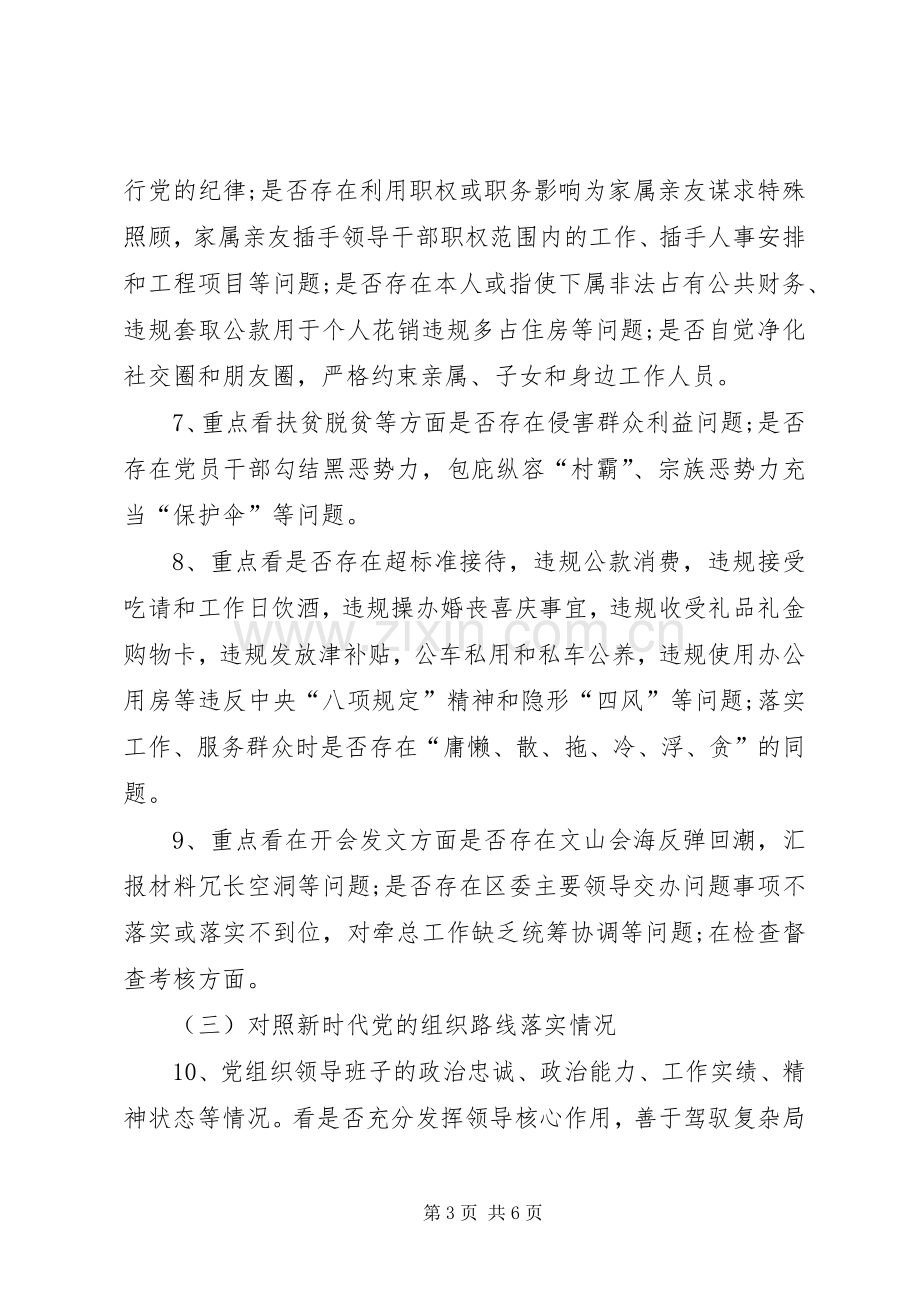 行党的纪律;是否存在利用职权或职务影响为家属亲友谋求特殊照顾，家属亲友插手领导干部职权范围内的工作、插手人事安排和工程项目等问题;是否存在本人或指使下属非法占有公共财务、违规套取公款用于个人花销违规多占住房等问题;是否自觉净化社交圈和朋友圈，严格约束亲属、子女和身边工作人员。

7、重点看扶贫脱贫等方面是否存在侵害群众利益问题;是否存在党员干部勾结黑恶势力，包庇纵容“村霸”、宗族恶势力充当“保护伞”等问题。

8、重点看是否存在超标准接待，违规公款消费，违规接受吃请和工作日饮酒，违规操办婚丧喜庆事宜，违规收受礼品礼金购物卡，违规发放津补贴，公车私用和私车公养，违规使用办公用房等违反中央“八项规定”精神和隐形“四风”等问题;落实工作、服务群众时是否存在“庸懒、散、拖、冷、浮、贪”的同题。

9、重点看在开会发文方面是否存在文山会海反弹回潮，汇报材料冗长空洞等问题;是否存在区委主要领导交办问题事项不落实或落实不到位，对牵总工作缺乏统筹协调等问题;在检查督查考核方面。

（三）对照新时代党的组织路线落实情况

10、党组织领导班子的政治忠诚、政治能力、工作实绩、精神状态等情况。看是否充分发挥领导核心作用，善于驾驭复杂局

第3页 共6页

www.zixin.com.cn